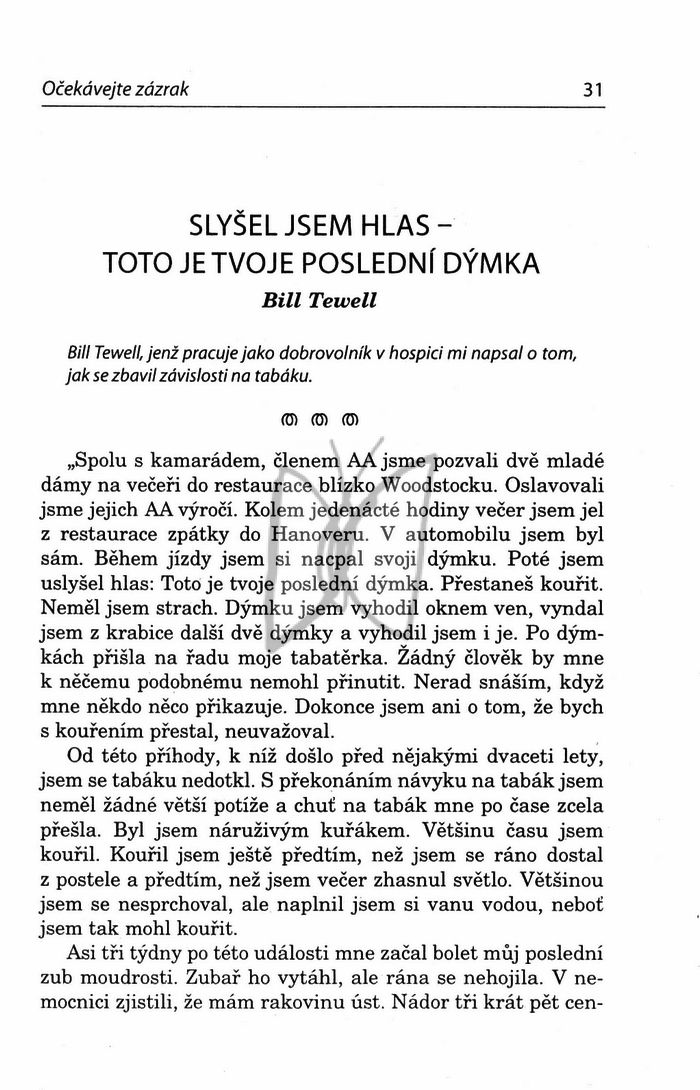 Očekávejte zázrak 31

SLYŠEL JSEM HLAS – TOTO JE TVOJE POSLEDNÍ DÝMKA
Bill Tewell

Bill Tewell, jenž pracuje jako dobrovolník v hospici mi napsal o tom, jak se zbavil závislosti na tabáku.

„Spolu s kamarádem, členem AA jsme pozvali dvě mladé dámy na večeři do restaurace blízko Woodstocku. Oslavovali jsme jejich AA výročí. Kolem jedenácté hodiny večer jsem jel z restaurace zpátky do Hanoveru. V automobilu jsem byl sám. Během jízdy jsem si nacpal svoji dýmku. Poté jsem uslyšel hlas: Toto je tvoje poslední dýmka. Přestaneš kouřit. Neměl jsem strach. Dýmku jsem vyhodil oknem ven, vyndal jsem z krabice další dvě dýmky a vyhodil jsem i je. Po dýmkách přišla na řadu moje tabatěrka. Žádný člověk by mne k něčemu podobnému nemohl přinutit. Nerad snáším, když mne někdo něco přikazuje. Dokonce jsem ani o tom, že bych s kouřením přestal, neuvažoval.

Od této příhody, k níž došlo před nějakými dvaceti lety, jsem se tabáku nedotkl. S překonáním návyku na tabák jsem neměl žádné větší potíže a chuť na tabák mne po čase zcela přešla. Byl jsem náruživým kuřákem. Většinu času jsem kouřil. Kouřil jsem ještě předtím, než jsem se ráno dostal z postele a předtím, než jsem večer zhasnul světlo. Většinou jsem se nesprchoval, ale naplnil jsem si vanu vodou, neboť jsem tak mohl kouřit.

Asi tři týdny po této události mne začal bolet můj poslední zub moudrosti. Zubař ho vytáhl, ale rána se nehojila. V nemocnici zjistili, že mám rakovinu úst. Nádor tři krát pět cen-